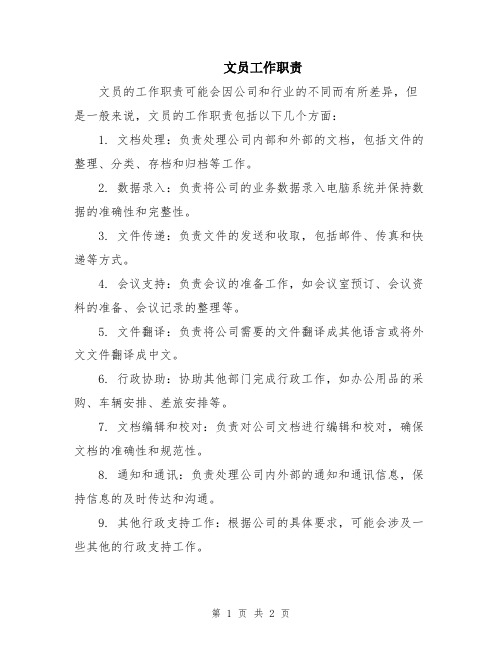 文员工作职责

文员的工作职责可能会因公司和行业的不同而有所差异，但是一般来说，文员的工作职责包括以下几个方面：

1. 文档处理：负责处理公司内部和外部的文档，包括文件的整理、分类、存档和归档等工作。

2. 数据录入：负责将公司的业务数据录入电脑系统并保持数据的准确性和完整性。

3. 文件传递：负责文件的发送和收取，包括邮件、传真和快递等方式。

4. 会议支持：负责会议的准备工作，如会议室预订、会议资料的准备、会议记录的整理等。

5. 文件翻译：负责将公司需要的文件翻译成其他语言或将外文文件翻译成中文。

6. 行政协助：协助其他部门完成行政工作，如办公用品的采购、车辆安排、差旅安排等。

7. 文档编辑和校对：负责对公司文档进行编辑和校对，确保文档的准确性和规范性。

8. 通知和通讯：负责处理公司内外部的通知和通讯信息，保持信息的及时传达和沟通。

9. 其他行政支持工作：根据公司的具体要求，可能会涉及一些其他的行政支持工作。

第 1 页 共 2 页